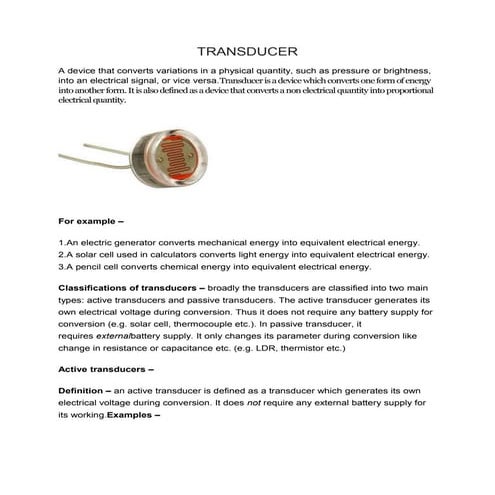 TRANSDUCER

A device that converts variations in a physical quantity, such as pressure or brightness, into an electrical signal, or vice versa.Transducer is a device which converts one form of energy into another form. It is also defined as a device that converts a non electrical quantity into proportional electrical quantity.

For example –

1.An electric generator converts mechanical energy into equivalent electrical energy.
2.A solar cell used in calculators converts light energy into equivalent electrical energy.
3.A pencil cell converts chemical energy into equivalent electrical energy.

Classifications of transducers – broadly the transducers are classified into two main types: active transducers and passive transducers. The active transducer generates its own electrical voltage during conversion. Thus it does not require any battery supply for conversion (e.g. solar cell, thermocouple etc.). In passive transducer, it requires externalbattery supply. It only changes its parameter during conversion like change in resistance or capacitance etc. (e.g. LDR, thermistor etc.)

Active transducers –

Definition – an active transducer is defined as a transducer which generates its own electrical voltage during conversion. It does not require any external battery supply for its working.Examples –